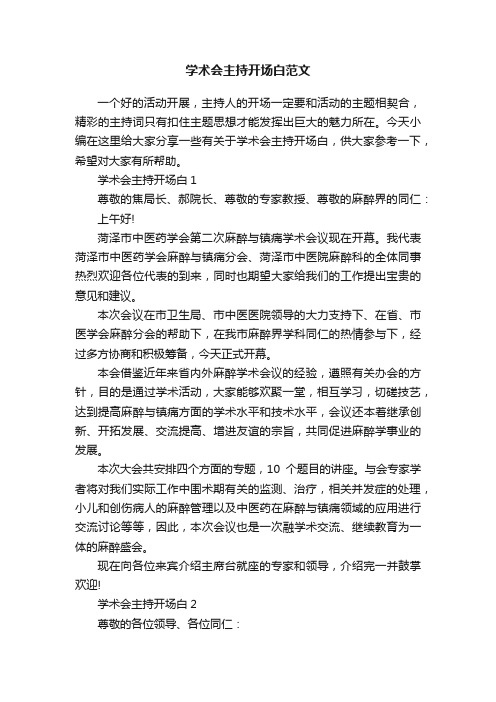 学术会主持开场白范文

一个好的活动开展，主持人的开场一定要和活动的主题相契合，精彩的主持词只有扣住主题思想才能发挥出巨大的魅力所在。今天小编在这里给大家分享一些有关于学术会主持开场白，供大家参考一下，希望对大家有所帮助。

学术会主持开场白 1

尊敬的焦局长、郝院长、尊敬的专家教授、尊敬的麻醉界的同仁：

上午好!

菏泽市中医药学会第二次麻醉与镇痛学术会议现在开幕。我代表菏泽市中医药学会麻醉与镇痛分会、菏泽市中医院麻醉科的全体同事热烈欢迎各位代表的到来，同时也期望大家给我们的工作提出宝贵的意见和建议。

本次会议在市卫生局、市中医医院领导的大力支持下、在省、市医学会麻醉分会的帮助下，在我市麻醉界学科同仁的热情参与下，经过多方协商和积极筹备，今天正式开幕。

本会借鉴近年来省内外麻醉学术会议的经验，遵照有关办会的方针，目的是通过学术活动，大家能够欢聚一堂，相互学习，切磋技艺，达到提高麻醉与镇痛方面的学术水平和技术水平，会议还本着继承创新、开拓发展、交流提高、增进友谊的宗旨，共同促进麻醉学事业的发展。

本次大会共安排四个方面的专题，10 个题目的讲座。与会专家学者将对我们实际工作中围术期有关的监测、治疗，相关并发症的处理，小儿和创伤病人的麻醉管理以及中医药在麻醉与镇痛领域的应用进行交流讨论等等，因此，本次会议也是一次融学术交流、继续教育为一体的麻醉盛会。

现在向各位来宾介绍主席台就座的专家和领导，介绍完一并鼓掌欢迎!

学术会主持开场白 2

尊敬的各位领导、各位同仁：